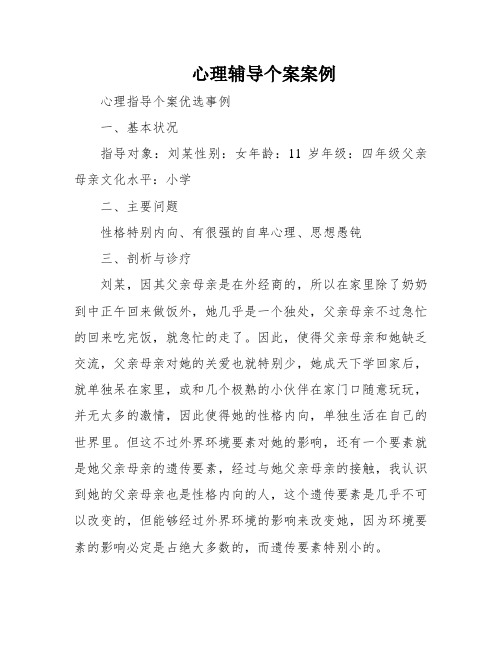 心理辅导个案案例

心理指导个案优选事例

一、基本状况

指导对象：刘某性别：女年龄：11 岁年级：四年级父亲母亲文化水平：小学

二、主要问题

性格特别内向、有很强的自卑心理、思想愚钝

三、剖析与诊疗

刘某，因其父亲母亲是在外经商的，所以在家里除了奶奶到中正午回来做饭外，她几乎是一个独处，父亲母亲不过急忙的回来吃完饭，就急忙的走了。因此，使得父亲母亲和她缺乏交流，父亲母亲对她的关爱也就特别少，她成天下学回家后，就单独呆在家里，或和几个极熟的小伙伴在家门口随意玩玩，并无太多的激情，因此使得她的性格内向，单独生活在自己的世界里。但这不过外界环境要素对她的影响，还有一个要素就是她父亲母亲的遗传要素，经过与她父亲母亲的接触，我认识到她的父亲母亲也是性格内向的人，这个遗传要素是几乎不可以改变的，但能够经过外界环境的影响来改变她，因为环境要素的影响必定是占绝大多数的，而遗传要素特别小的。